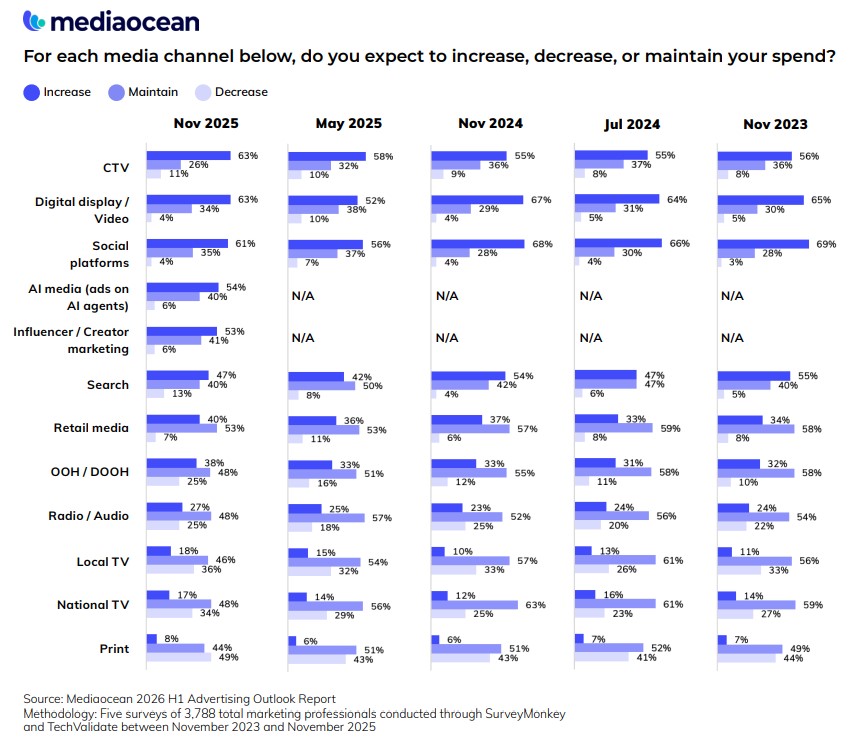 mediaocean

For each media channel below, do you expect to increase, decrease, or maintain your spend?

Increase Maintain Decrease

| | Nov 2025 | May 2025 | Nov 2024 | Jul 2024 | Nov 2023 |
|---|---|---|---|---|---|
| CTV | 63% 26% 11% | 58% 32% 10% | 55% 36% 9% | 55% 37% 8% | 56% 36% 8% |
| Digital display / Video | 63% 34% 4% | 52% 38% 10% | 67% 29% 4% | 64% 31% 5% | 65% 30% 5% |
| Social platforms | 61% 35% 4% | 56% 37% 7% | 68% 28% 4% | 66% 30% 4% | 69% 28% 3% |
| AI media (ads on AI agents) | 54% 40% 6% | N/A | N/A | N/A | N/A |
| Influencer / Creator marketing | 53% 41% 6% | N/A | N/A | N/A | N/A |
| Search | 47% 40% 13% | 42% 50% 8% | 54% 42% 4% | 47% 47% 6% | 55% 40% 5% |
| Retail media | 40% 53% 7% | 36% 53% 11% | 37% 57% 6% | 33% 59% 8% | 34% 58% 8% |
| OOH / DOOH | 38% 48% 25% | 33% 51% 16% | 33% 55% 12% | 31% 58% 11% | 32% 58% 10% |
| Radio / Audio | 27% 48% 25% | 25% 57% 18% | 23% 52% 25% | 24% 56% 20% | 24% 54% 22% |
| Local TV | 18% 46% 36% | 15% 54% 32% | 10% 57% 33% | 13% 61% 26% | 11% 56% 33% |
| National TV | 17% 48% 34% | 14% 56% 29% | 12% 63% 25% | 16% 61% 23% | 14% 59% 27% |
| Print | 8% 44% 49% | 6% 51% 43% | 6% 51% 43% | 7% 52% 41% | 7% 49% 44% |

Source: Mediaocean 2026 H1 Advertising Outlook Report
Methodology: Five surveys of 3,788 total marketing professionals conducted through SurveyMonkey and TechValidate between November 2023 and November 2025